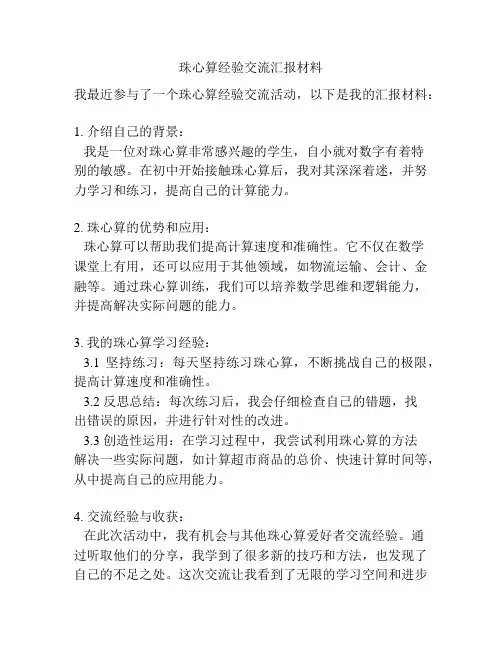 珠心算经验交流汇报材料

我最近参与了一个珠心算经验交流活动，以下是我的汇报材料：

1. 介绍自己的背景：
我是一位对珠心算非常感兴趣的学生，自小就对数字有着特别的敏感。在初中开始接触珠心算后，我对其深深着迷，并努力学习和练习，提高自己的计算能力。

2. 珠心算的优势和应用：
珠心算可以帮助我们提高计算速度和准确性。它不仅在数学课堂上有用，还可以应用于其他领域，如物流运输、会计、金融等。通过珠心算训练，我们可以培养数学思维和逻辑能力，并提高解决实际问题的能力。

3. 我的珠心算学习经验：
3.1 坚持练习：每天坚持练习珠心算，不断挑战自己的极限，提高计算速度和准确性。
3.2 反思总结：每次练习后，我会仔细检查自己的错题，找出错误的原因，并进行针对性的改进。
3.3 创造性运用：在学习过程中，我尝试利用珠心算的方法解决一些实际问题，如计算超市商品的总价、快速计算时间等，从中提高自己的应用能力。

4. 交流经验与收获：
在此次活动中，我有机会与其他珠心算爱好者交流经验。通过听取他们的分享，我学到了很多新的技巧和方法，也发现了自己的不足之处。这次交流让我看到了无限的学习空间和进步